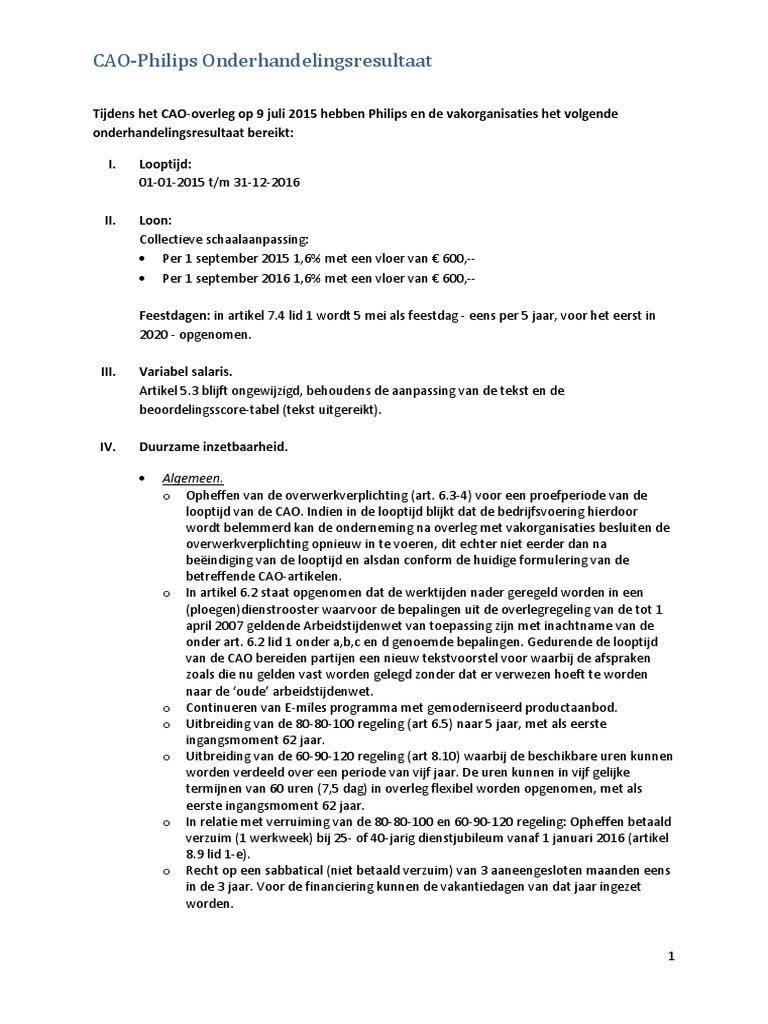 CAO-Philips Onderhandelingsresultaat

Tijdens het CAO-overleg op 9 juli 2015 hebben Philips en de vakorganisaties het volgende onderhandelingsresultaat bereikt:

I. Looptijd:
01-01-2015 t/m 31-12-2016

II. Loon:
Collectieve schaalaanpassing:
• Per 1 september 2015 1,6% met een vloer van € 600,--
• Per 1 september 2016 1,6% met een vloer van € 600,--

Feestdagen: in artikel 7.4 lid 1 wordt 5 mei als feestdag - eens per 5 jaar, voor het eerst in 2020 - opgenomen.

III. Variabel salaris.
Artikel 5.3 blijft ongewijzigd, behoudens de aanpassing van de tekst en de beoordelingsscore-tabel (tekst uitgereikt).

IV. Duurzame inzetbaarheid.

• Algemeen.
o Opheffen van de overwerkverplichting (art. 6.3-4) voor een proefperiode van de looptijd van de CAO. Indien in de looptijd blijkt dat de bedrijfsvoering hierdoor wordt belemmerd kan de onderneming na overleg met vakorganisaties besluiten de overwerkverplichting opnieuw in te voeren, dit echter niet eerder dan na beëindiging van de looptijd en alsdan conform de huidige formulering van de betreffende CAO-artikelen.
o In artikel 6.2 staat opgenomen dat de werktijden nader geregeld worden in een (ploegen)dienstrooster waarvoor de bepalingen uit de overlegregeling van de tot 1 april 2007 geldende Arbeidstijdenwet van toepassing zijn met inachtname van de onder art. 6.2 lid 1 onder a,b,c en d genoemde bepalingen. Gedurende de looptijd van de CAO bereiden partijen een nieuw tekstvoorstel voor waarbij de afspraken zoals die nu gelden vast worden gelegd zonder dat er verwezen hoeft te worden naar de 'oude' arbeidstijdenwet.
o Continueren van E-miles programma met gemoderniseerd productaanbod.
o Uitbreiding van de 80-80-100 regeling (art 6.5) naar 5 jaar, met als eerste ingangsmoment 62 jaar.
o Uitbreiding van de 60-90-120 regeling (art 8.10) waarbij de beschikbare uren kunnen worden verdeeld over een periode van vijf jaar. De uren kunnen in vijf gelijke termijnen van 60 uren (7,5 dag) in overleg flexibel worden opgenomen, met als eerste ingangsmoment 62 jaar.
o In relatie met verruiming van de 80-80-100 en 60-90-120 regeling: Opheffen betaald verzuim (1 werkweek) bij 25- of 40-jarig dienstjubileum vanaf 1 januari 2016 (artikel 8.9 lid 1-e).
o Recht op een sabbatical (niet betaald verzuim) van 3 aaneengesloten maanden eens in de 3 jaar. Voor de financiering kunnen de vakantiedagen van dat jaar ingezet worden.

1